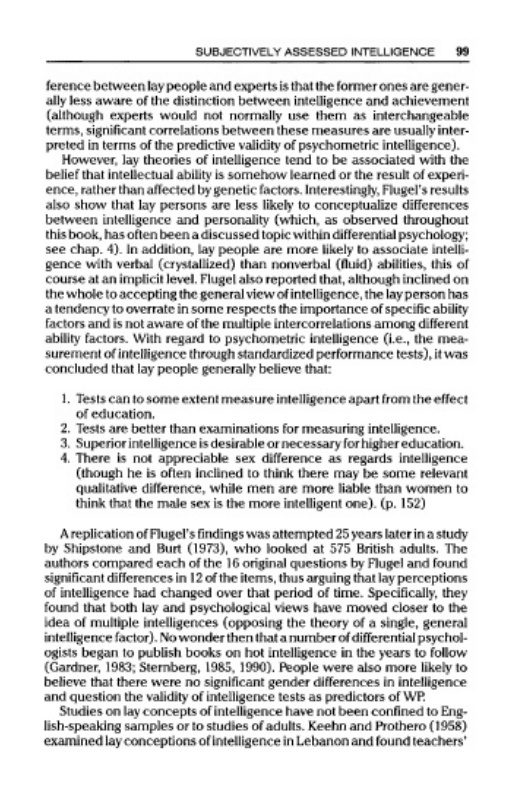 SUBJECTIVELY ASSESSED INTELLIGENCE 99

ference between lay people and experts is that the former ones are generally less aware of the distinction between intelligence and achievement (although experts would not normally use them as interchangeable terms, significant correlations between these measures are usually interpreted in terms of the predictive validity of psychometric intelligence).

However, lay theories of intelligence tend to be associated with the belief that intellectual ability is somehow learned or the result of experience, rather than affected by genetic factors. Interestingly, Flugel's results also show that lay persons are less likely to conceptualize differences between intelligence and personality (which, as observed throughout this book, has often been a discussed topic within differential psychology; see chap. 4). In addition, lay people are more likely to associate intelligence with verbal (crystallized) than nonverbal (fluid) abilities, this of course at an implicit level. Flugel also reported that, although inclined on the whole to accepting the general view of intelligence, the lay person has a tendency to overrate in some respects the importance of specific ability factors and is not aware of the multiple intercorrelations among different ability factors. With regard to psychometric intelligence (i.e., the measurement of intelligence through standardized performance tests), it was concluded that lay people generally believe that:

1. Tests can to some extent measure intelligence apart from the effect of education.
2. Tests are better than examinations for measuring intelligence.
3. Superior intelligence is desirable or necessary for higher education.
4. There is not appreciable sex difference as regards intelligence (though he is often inclined to think there may be some relevant qualitative difference, while men are more liable than women to think that the male sex is the more intelligent one). (p. 152)

A replication of Flugel's findings was attempted 25 years later in a study by Shipstone and Burt (1973), who looked at 575 British adults. The authors compared each of the 16 original questions by Flugel and found significant differences in 12 of the items, thus arguing that lay perceptions of intelligence had changed over that period of time. Specifically, they found that both lay and psychological views have moved closer to the idea of multiple intelligences (opposing the theory of a single, general intelligence factor). No wonder then that a number of differential psychologists began to publish books on hot intelligence in the years to follow (Gardner, 1983; Sternberg, 1985, 1990). People were also more likely to believe that there were no significant gender differences in intelligence and question the validity of intelligence tests as predictors of WP.

Studies on lay concepts of intelligence have not been confined to English-speaking samples or to studies of adults. Keehn and Prothero (1958) examined lay conceptions of intelligence in Lebanon and found teachers'